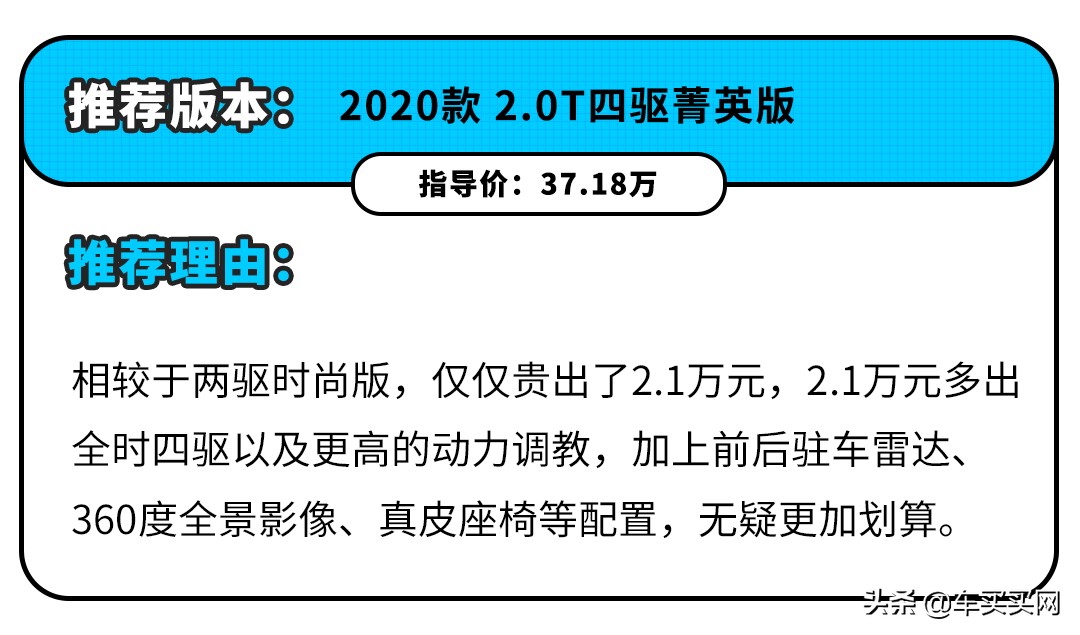 推荐版本： 2020款 2.0T四驱菁英版

指导价：37.18万

推荐理由：

相较于两驱时尚版，仅仅贵出了2.1万元，2.1万元多出全时四驱以及更高的动力调教，加上前后驻车雷达、360度全景影像、真皮座椅等配置，无疑更加划算。

头条 @车买买网